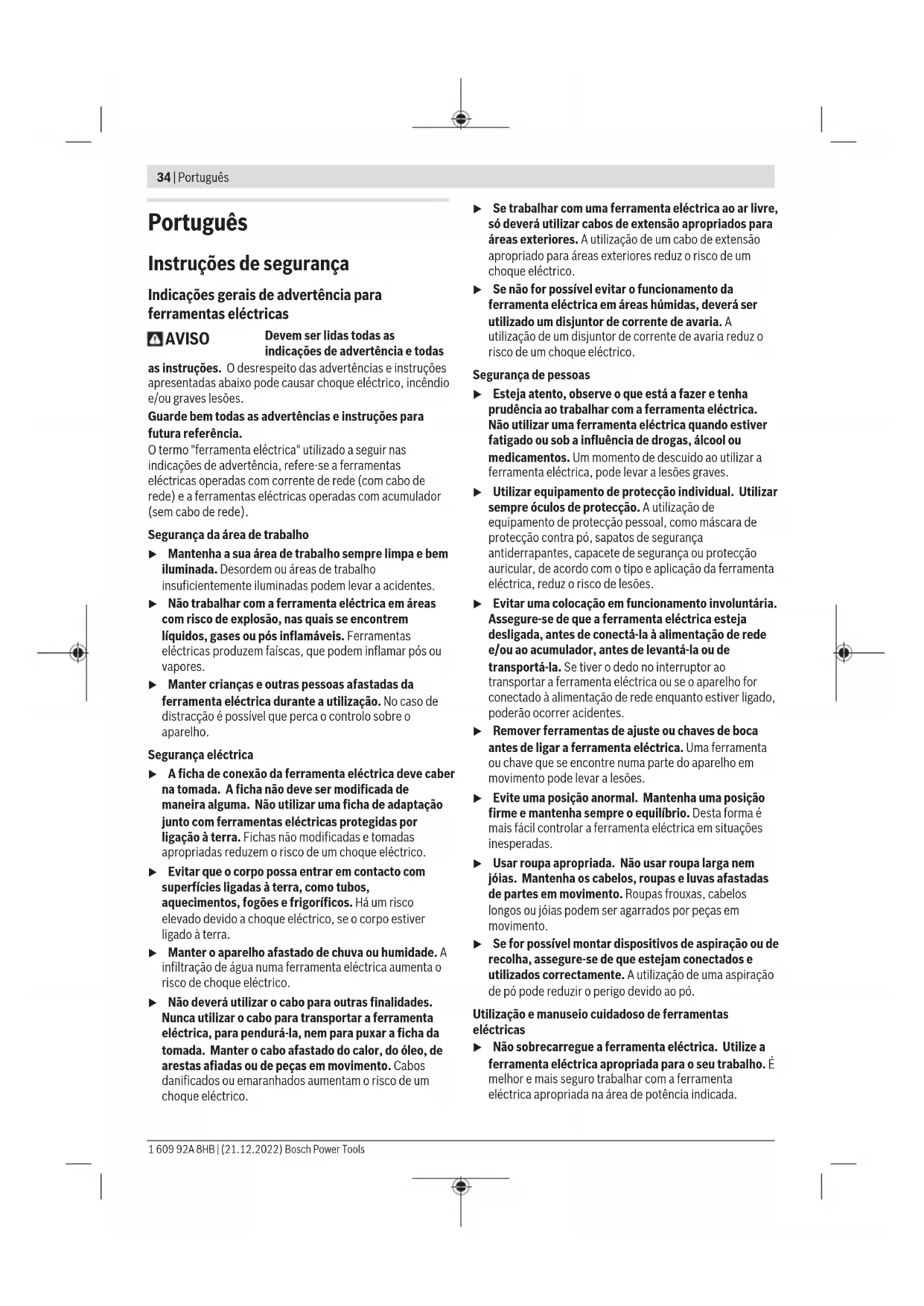 34 | Português

Português

Instruções de segurança

Indicações gerais de advertência para ferramentas eléctricas

AVISO Devem ser lidas todas as indicações de advertência e todas as instruções. O desrespeito das advertências e instruções apresentadas abaixo pode causar choque eléctrico, incêndio e/ou graves lesões.

Guarde bem todas as advertências e instruções para futura referência.

O termo "ferramenta eléctrica" utilizado a seguir nas indicações de advertência, refere-se a ferramentas eléctricas operadas com corrente de rede (com cabo de rede) e a ferramentas eléctricas operadas com acumulador (sem cabo de rede).

Segurança da área de trabalho

▶ Mantenha a sua área de trabalho sempre limpa e bem iluminada. Desordem ou áreas de trabalho insuficientemente iluminadas podem levar a acidentes.

▶ Não trabalhar com a ferramenta eléctrica em áreas com risco de explosão, nas quais se encontrem líquidos, gases ou pós inflamáveis. Ferramentas eléctricas produzem faíscas, que podem inflamar pós ou vapores.

▶ Manter crianças e outras pessoas afastadas da ferramenta eléctrica durante a utilização. No caso de distracção é possível que perca o controlo sobre o aparelho.

Segurança eléctrica

▶ A ficha de conexão da ferramenta eléctrica deve caber na tomada. A ficha não deve ser modificada de maneira alguma. Não utilizar uma ficha de adaptação junto com ferramentas eléctricas protegidas por ligação à terra. Fichas não modificadas e tomadas apropriadas reduzem o risco de um choque eléctrico.

▶ Evitar que o corpo possa entrar em contacto com superfícies ligadas à terra, como tubos, aquecimentos, fogões e frigoríficos. Há um risco elevado devido a choque eléctrico, se o corpo estiver ligado à terra.

▶ Manter o aparelho afastado de chuva ou humidade. A infiltração de água numa ferramenta eléctrica aumenta o risco de choque eléctrico.

▶ Não deverá utilizar o cabo para outras finalidades. Nunca utilizar o cabo para transportar a ferramenta eléctrica, para pendurá-la, nem para puxar a ficha da tomada. Manter o cabo afastado do calor, do óleo, de arestas afiadas ou de peças em movimento. Cabos danificados ou emaranhados aumentam o risco de um choque eléctrico.

▶ Se trabalhar com uma ferramenta eléctrica ao ar livre, só deverá utilizar cabos de extensão apropriados para áreas exteriores. A utilização de um cabo de extensão apropriado para áreas exteriores reduz o risco de um choque eléctrico.

▶ Se não for possível evitar o funcionamento da ferramenta eléctrica em áreas húmidas, deverá ser utilizado um disjuntor de corrente de avaria. A utilização de um disjuntor de corrente de avaria reduz o risco de um choque eléctrico.

Segurança de pessoas

▶ Esteja atento, observe o que está a fazer e tenha prudência ao trabalhar com a ferramenta eléctrica. Não utilizar uma ferramenta eléctrica quando estiver fatigado ou sob a influência de drogas, álcool ou medicamentos. Um momento de descuido ao utilizar a ferramenta eléctrica, pode levar a lesões graves.

▶ Utilizar equipamento de protecção individual. Utilizar sempre óculos de protecção. A utilização de equipamento de protecção pessoal, como máscara de protecção contra pó, sapatos de segurança antiderrapantes, capacete de segurança ou protecção auricular, de acordo com o tipo e aplicação da ferramenta eléctrica, reduz o risco de lesões.

▶ Evitar uma colocação em funcionamento involuntária. Assegure-se de que a ferramenta eléctrica esteja desligada, antes de conectá-la à alimentação de rede e/ou ao acumulador, antes de levantá-la ou de transportá-la. Se tiver o dedo no interruptor ao transportar a ferramenta eléctrica ou se o aparelho for conectado à alimentação de rede enquanto estiver ligado, poderão ocorrer acidentes.

▶ Remover ferramentas de ajuste ou chaves de boca antes de ligar a ferramenta eléctrica. Uma ferramenta ou chave que se encontre numa parte do aparelho em movimento pode levar a lesões.

▶ Evite uma posição anormal. Mantenha uma posição firme e mantenha sempre o equilíbrio. Desta forma é mais fácil controlar a ferramenta eléctrica em situações inesperadas.

▶ Usar roupa apropriada. Não usar roupa larga nem jóias. Mantenha os cabelos, roupas e luvas afastadas de partes em movimento. Roupas frouxas, cabelos longos ou jóias podem ser agarrados por peças em movimento.

▶ Se for possível montar dispositivos de aspiração ou de recolha, assegure-se de que estejam conectados e utilizados correctamente. A utilização de uma aspiração de pó pode reduzir o perigo devido ao pó.

Utilização e manuseio cuidadoso de ferramentas eléctricas

▶ Não sobrecarregue a ferramenta eléctrica. Utilize a ferramenta eléctrica apropriada para o seu trabalho. É melhor e mais seguro trabalhar com a ferramenta eléctrica apropriada na área de potência indicada.

1 609 92A 8HB | (21.12.2022) Bosch Power Tools